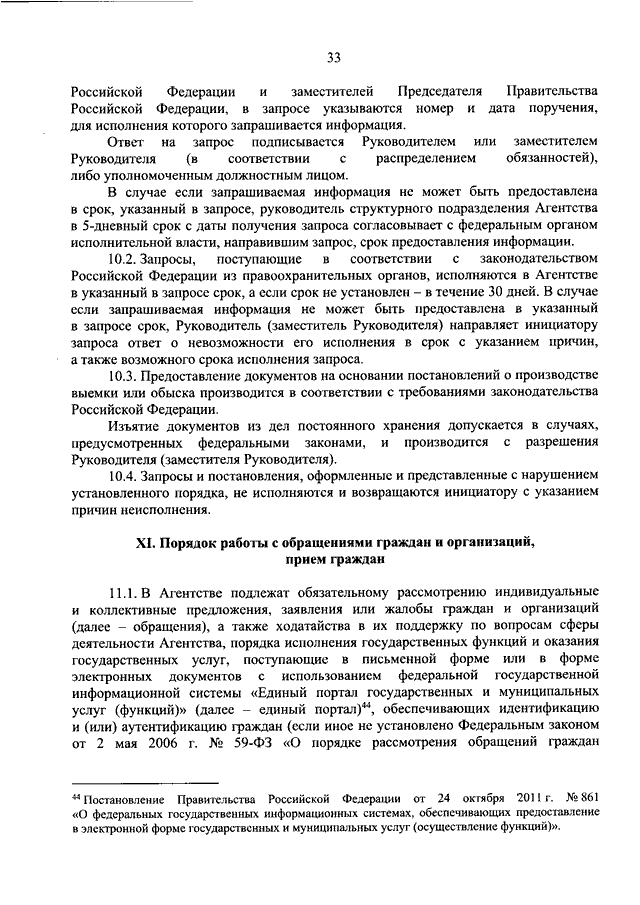 33

Российской Федерации и заместителей Председателя Правительства Российской Федерации, в запросе указываются номер и дата поручения, для исполнения которого запрашивается информация.

Ответ на запрос подписывается Руководителем или заместителем Руководителя (в соответствии с распределением обязанностей), либо уполномоченным должностным лицом.

В случае если запрашиваемая информация не может быть предоставлена в срок, указанный в запросе, руководитель структурного подразделения Агентства в 5-дневный срок с даты получения запроса согласовывает с федеральным органом исполнительной власти, направившим запрос, срок предоставления информации.

10.2. Запросы, поступающие в соответствии с законодательством Российской Федерации из правоохранительных органов, исполняются в Агентстве в указанный в запросе срок, а если срок не установлен – в течение 30 дней. В случае если запрашиваемая информация не может быть предоставлена в указанный в запросе срок, Руководитель (заместитель Руководителя) направляет инициатору запроса ответ о невозможности его исполнения в срок с указанием причин, а также возможного срока исполнения запроса.

10.3. Предоставление документов на основании постановлений о производстве выемки или обыска производится в соответствии с требованиями законодательства Российской Федерации.

Изъятие документов из дел постоянного хранения допускается в случаях, предусмотренных федеральными законами, и производится с разрешения Руководителя (заместителя Руководителя).

10.4. Запросы и постановления, оформленные и представленные с нарушением установленного порядка, не исполняются и возвращаются инициатору с указанием причин неисполнения.

XI. Порядок работы с обращениями граждан и организаций, прием граждан

11.1. В Агентстве подлежат обязательному рассмотрению индивидуальные и коллективные предложения, заявления или жалобы граждан и организаций (далее – обращения), а также ходатайства в их поддержку по вопросам сферы деятельности Агентства, порядка исполнения государственных функций и оказания государственных услуг, поступающие в письменной форме или в форме электронных документов с использованием федеральной государственной информационной системы «Единый портал государственных и муниципальных услуг (функций)» (далее – единый портал)$^{44}$, обеспечивающих идентификацию и (или) аутентификацию граждан (если иное не установлено Федеральным законом от 2 мая 2006 г. № 59-ФЗ «О порядке рассмотрения обращений граждан

$^{44}$ Постановление Правительства Российской Федерации от 24 октября 2011 г. № 861 «О федеральных государственных информационных системах, обеспечивающих предоставление в электронной форме государственных и муниципальных услуг (осуществление функций)».